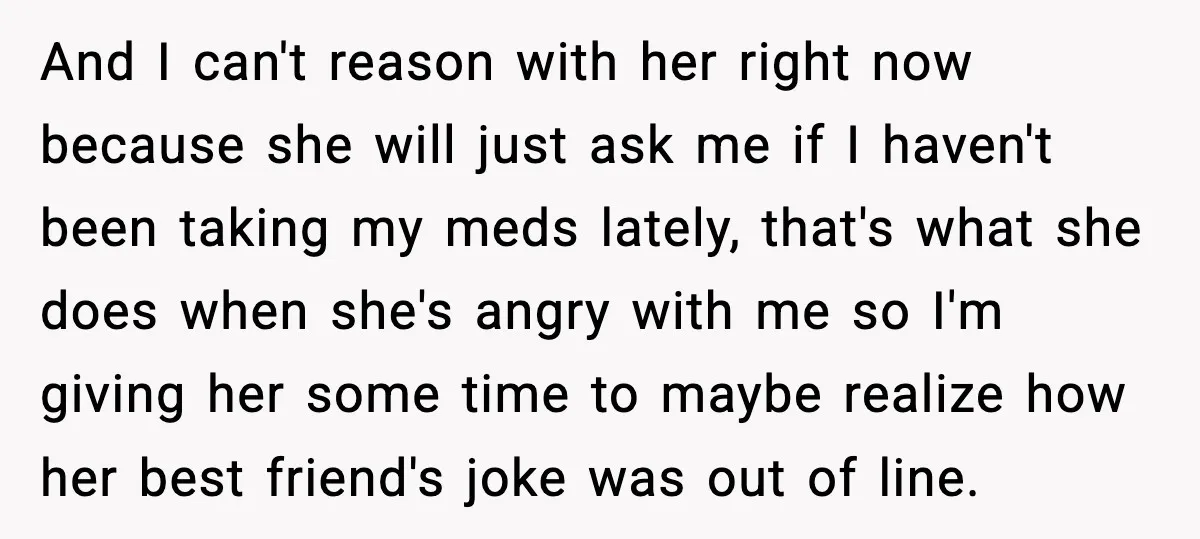 And I can't reason with her right now because she will just ask me if I haven't been taking my meds lately, that's what she does when she's angry with me so I'm giving her some time to maybe realize how her best friend's joke was out of line.